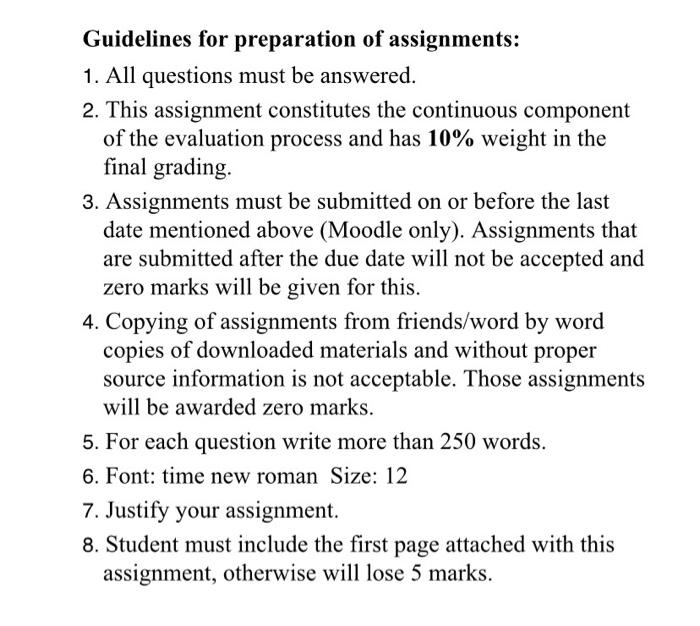 Guidelines for preparation of assignments:

1. All questions must be answered.

2. This assignment constitutes the continuous component of the evaluation process and has 10% weight in the final grading.

3. Assignments must be submitted on or before the last date mentioned above (Moodle only). Assignments that are submitted after the due date will not be accepted and zero marks will be given for this.

4. Copying of assignments from friends/word by word copies of downloaded materials and without proper source information is not acceptable. Those assignments will be awarded zero marks.

5. For each question write more than 250 words.

6. Font: time new roman Size: 12

7. Justify your assignment.

8. Student must include the first page attached with this assignment, otherwise will lose 5 marks.